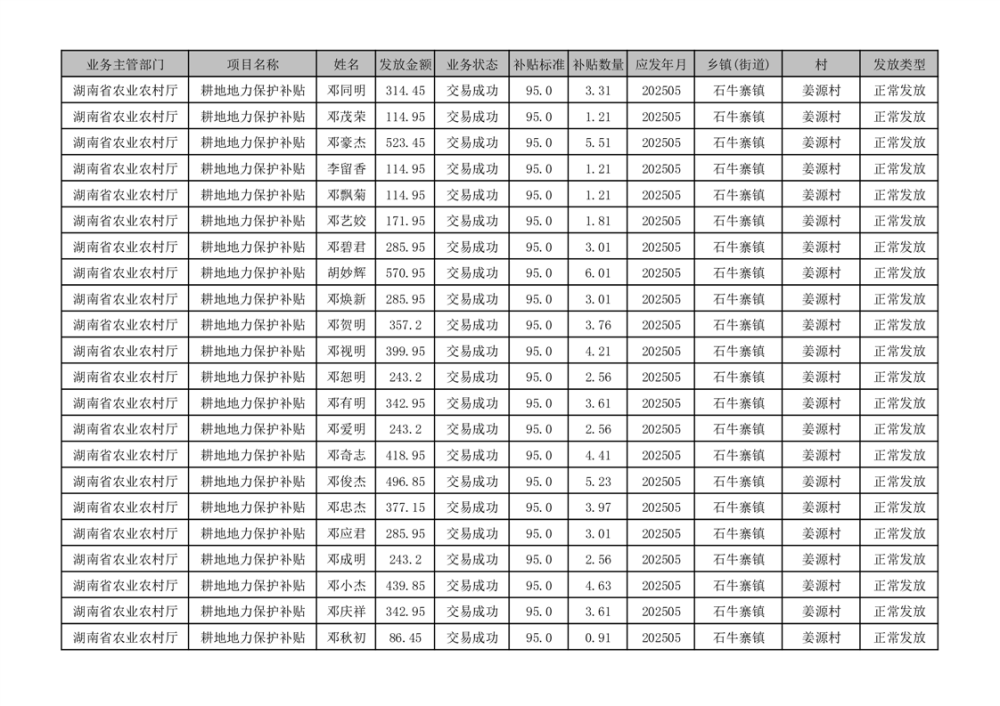 | 业务主管部门 | 项目名称 | 姓名 | 发放金额 | 业务状态 | 补贴标准 | 补贴数量 | 应发年月 | 乡镇(街道) | 村 | 发放类型 |
|---|---|---|---|---|---|---|---|---|---|---|
| 湖南省农业农村厅 | 耕地地力保护补贴 | 邓同明 | 314.45 | 交易成功 | 95.0 | 3.31 | 202505 | 石牛寨镇 | 姜源村 | 正常发放 |
| 湖南省农业农村厅 | 耕地地力保护补贴 | 邓茂荣 | 114.95 | 交易成功 | 95.0 | 1.21 | 202505 | 石牛寨镇 | 姜源村 | 正常发放 |
| 湖南省农业农村厅 | 耕地地力保护补贴 | 邓豪杰 | 523.45 | 交易成功 | 95.0 | 5.51 | 202505 | 石牛寨镇 | 姜源村 | 正常发放 |
| 湖南省农业农村厅 | 耕地地力保护补贴 | 李留香 | 114.95 | 交易成功 | 95.0 | 1.21 | 202505 | 石牛寨镇 | 姜源村 | 正常发放 |
| 湖南省农业农村厅 | 耕地地力保护补贴 | 邓飘菊 | 114.95 | 交易成功 | 95.0 | 1.21 | 202505 | 石牛寨镇 | 姜源村 | 正常发放 |
| 湖南省农业农村厅 | 耕地地力保护补贴 | 邓艺姣 | 171.95 | 交易成功 | 95.0 | 1.81 | 202505 | 石牛寨镇 | 姜源村 | 正常发放 |
| 湖南省农业农村厅 | 耕地地力保护补贴 | 邓碧君 | 285.95 | 交易成功 | 95.0 | 3.01 | 202505 | 石牛寨镇 | 姜源村 | 正常发放 |
| 湖南省农业农村厅 | 耕地地力保护补贴 | 胡妙辉 | 570.95 | 交易成功 | 95.0 | 6.01 | 202505 | 石牛寨镇 | 姜源村 | 正常发放 |
| 湖南省农业农村厅 | 耕地地力保护补贴 | 邓焕新 | 285.95 | 交易成功 | 95.0 | 3.01 | 202505 | 石牛寨镇 | 姜源村 | 正常发放 |
| 湖南省农业农村厅 | 耕地地力保护补贴 | 邓贺明 | 357.2 | 交易成功 | 95.0 | 3.76 | 202505 | 石牛寨镇 | 姜源村 | 正常发放 |
| 湖南省农业农村厅 | 耕地地力保护补贴 | 邓视明 | 399.95 | 交易成功 | 95.0 | 4.21 | 202505 | 石牛寨镇 | 姜源村 | 正常发放 |
| 湖南省农业农村厅 | 耕地地力保护补贴 | 邓恕明 | 243.2 | 交易成功 | 95.0 | 2.56 | 202505 | 石牛寨镇 | 姜源村 | 正常发放 |
| 湖南省农业农村厅 | 耕地地力保护补贴 | 邓有明 | 342.95 | 交易成功 | 95.0 | 3.61 | 202505 | 石牛寨镇 | 姜源村 | 正常发放 |
| 湖南省农业农村厅 | 耕地地力保护补贴 | 邓爱明 | 243.2 | 交易成功 | 95.0 | 2.56 | 202505 | 石牛寨镇 | 姜源村 | 正常发放 |
| 湖南省农业农村厅 | 耕地地力保护补贴 | 邓奇志 | 418.95 | 交易成功 | 95.0 | 4.41 | 202505 | 石牛寨镇 | 姜源村 | 正常发放 |
| 湖南省农业农村厅 | 耕地地力保护补贴 | 邓俊杰 | 496.85 | 交易成功 | 95.0 | 5.23 | 202505 | 石牛寨镇 | 姜源村 | 正常发放 |
| 湖南省农业农村厅 | 耕地地力保护补贴 | 邓忠杰 | 377.15 | 交易成功 | 95.0 | 3.97 | 202505 | 石牛寨镇 | 姜源村 | 正常发放 |
| 湖南省农业农村厅 | 耕地地力保护补贴 | 邓应君 | 285.95 | 交易成功 | 95.0 | 3.01 | 202505 | 石牛寨镇 | 姜源村 | 正常发放 |
| 湖南省农业农村厅 | 耕地地力保护补贴 | 邓成明 | 243.2 | 交易成功 | 95.0 | 2.56 | 202505 | 石牛寨镇 | 姜源村 | 正常发放 |
| 湖南省农业农村厅 | 耕地地力保护补贴 | 邓小杰 | 439.85 | 交易成功 | 95.0 | 4.63 | 202505 | 石牛寨镇 | 姜源村 | 正常发放 |
| 湖南省农业农村厅 | 耕地地力保护补贴 | 邓庆祥 | 342.95 | 交易成功 | 95.0 | 3.61 | 202505 | 石牛寨镇 | 姜源村 | 正常发放 |
| 湖南省农业农村厅 | 耕地地力保护补贴 | 邓秋初 | 86.45 | 交易成功 | 95.0 | 0.91 | 202505 | 石牛寨镇 | 姜源村 | 正常发放 |